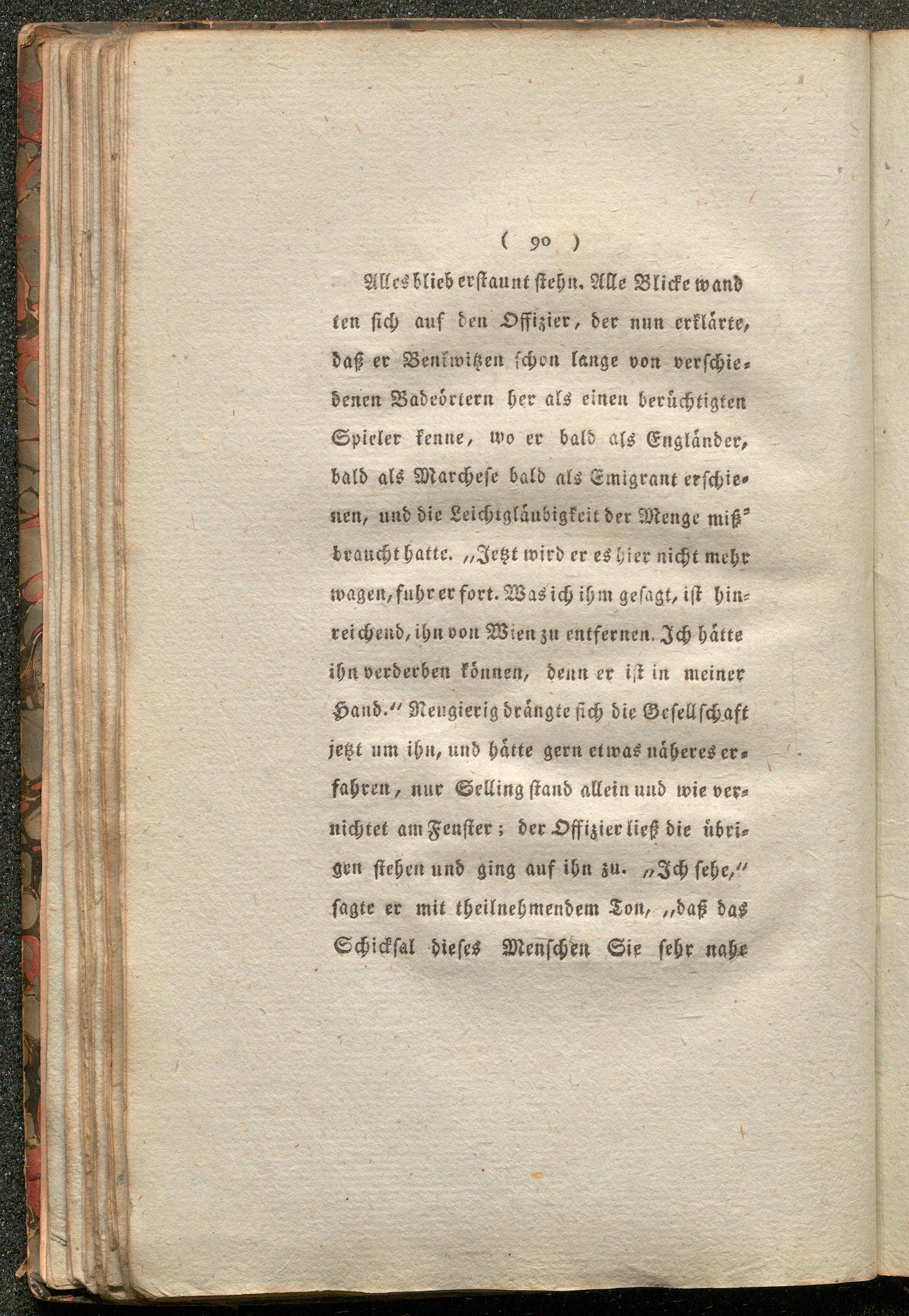 ( 90 )

Alles blieb erstaunt stehn. Alle Blicke wandten sich auf den Offizier, der nun erklärte, daß er Benkwitzen schon lange von verschiedenen Badeörtern her als einen berüchtigten Spieler kenne, wo er bald als Engländer, bald als Marchese bald als Emigrant erschienen, und die Leichtgläubigkeit der Menge mißbraucht hatte. „Jetzt wird er es hier nicht mehr wagen, fuhr er fort. Was ich ihm gesagt, ist hinreichend, ihn von Wien zu entfernen. Ich hätte ihn verderben können, denn er ist in meiner Hand.“ Neugierig drängte sich die Gesellschaft jetzt um ihn, und hätte gern etwas näheres erfahren, nur Selling stand allein und wie vernichtet am Fenster; der Offizier ließ die übrigen stehen und ging auf ihn zu. „Ich sehe,“ sagte er mit theilnehmendem Ton, „daß das Schicksal dieses Menschen Sie sehr nahe